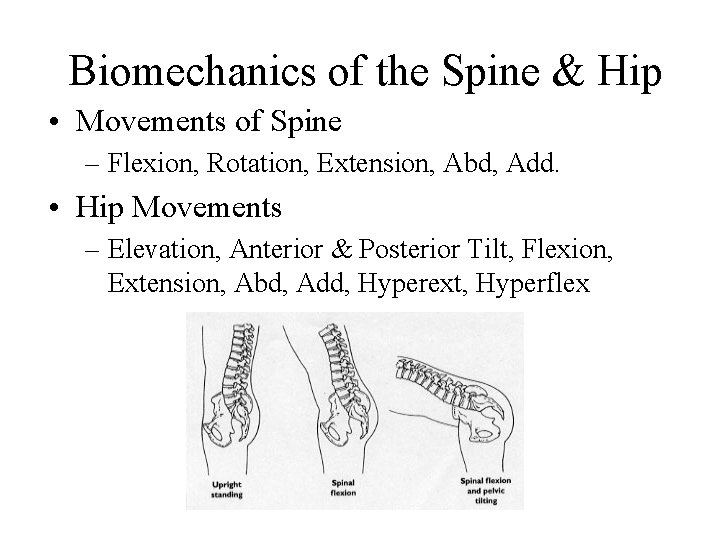 Biomechanics of the Spine & Hip

• Movements of Spine
– Flexion, Rotation, Extension, Abd, Add.

• Hip Movements
– Elevation, Anterior & Posterior Tilt, Flexion, Extension, Abd, Add, Hyperext, Hyperflex

Upright standing

Spinal flexion

Spinal flexion and pelvic tilting